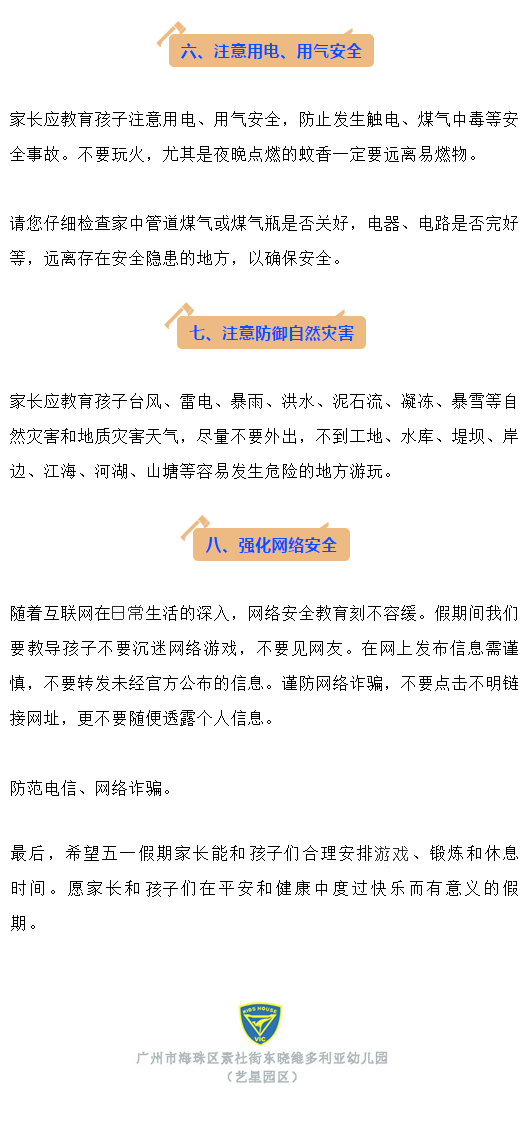 六、注意用电、用气安全

家长应教育孩子注意用电、用气安全，防止发生触电、煤气中毒等安全事故。不要玩火，尤其是夜晚点燃的蚊香一定要远离易燃物。

请您仔细检查家中管道煤气或煤气瓶是否关好，电器、电路是否完好等，远离存在安全隐患的地方，以确保安全。

七、注意防御自然灾害

家长应教育孩子台风、雷电、暴雨、洪水、泥石流、凝冻、暴雪等自然灾害和地质灾害天气，尽量不要外出，不到工地、水库、堤坝、岸边、江海、河湖、山塘等容易发生危险的地方游玩。

八、强化网络安全

随着互联网在日常生活的深入，网络安全教育刻不容缓。假期间我们要教导孩子不要沉迷网络游戏，不要见网友。在网上发布信息需谨慎，不要转发未经官方公布的信息。谨防网络诈骗，不要点击不明链接网址，更不要随便透露个人信息。

防范电信、网络诈骗。

最后，希望五一假期家长能和孩子们合理安排游戏、锻炼和休息时间。愿家长和孩子们在平安和健康中度过快乐而有意义的假期。

KIDS HOUSE
VIC
广州市海珠区素社街东晓维多利亚幼儿园
（艺星园区）